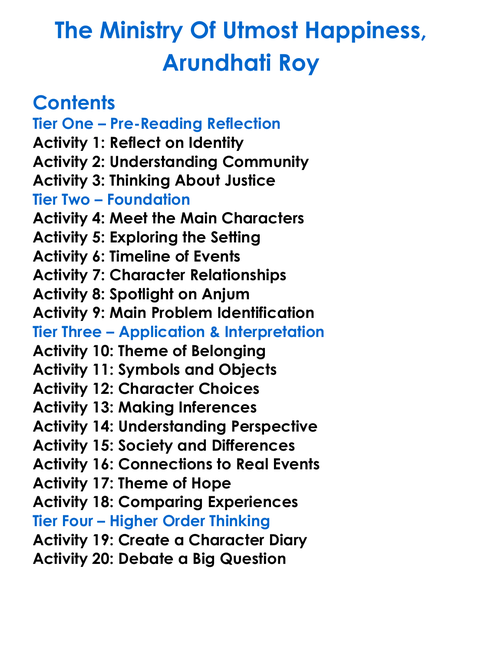 The Ministry Of Utmost Happiness, Arundhati Roy

Contents
Tier One – Pre-Reading Reflection
Activity 1: Reflect on Identity
Activity 2: Understanding Community
Activity 3: Thinking About Justice
Tier Two – Foundation
Activity 4: Meet the Main Characters
Activity 5: Exploring the Setting
Activity 6: Timeline of Events
Activity 7: Character Relationships
Activity 8: Spotlight on Anjum
Activity 9: Main Problem Identification
Tier Three – Application & Interpretation
Activity 10: Theme of Belonging
Activity 11: Symbols and Objects
Activity 12: Character Choices
Activity 13: Making Inferences
Activity 14: Understanding Perspective
Activity 15: Society and Differences
Activity 16: Connections to Real Events
Activity 17: Theme of Hope
Activity 18: Comparing Experiences
Tier Four – Higher Order Thinking
Activity 19: Create a Character Diary
Activity 20: Debate a Big Question